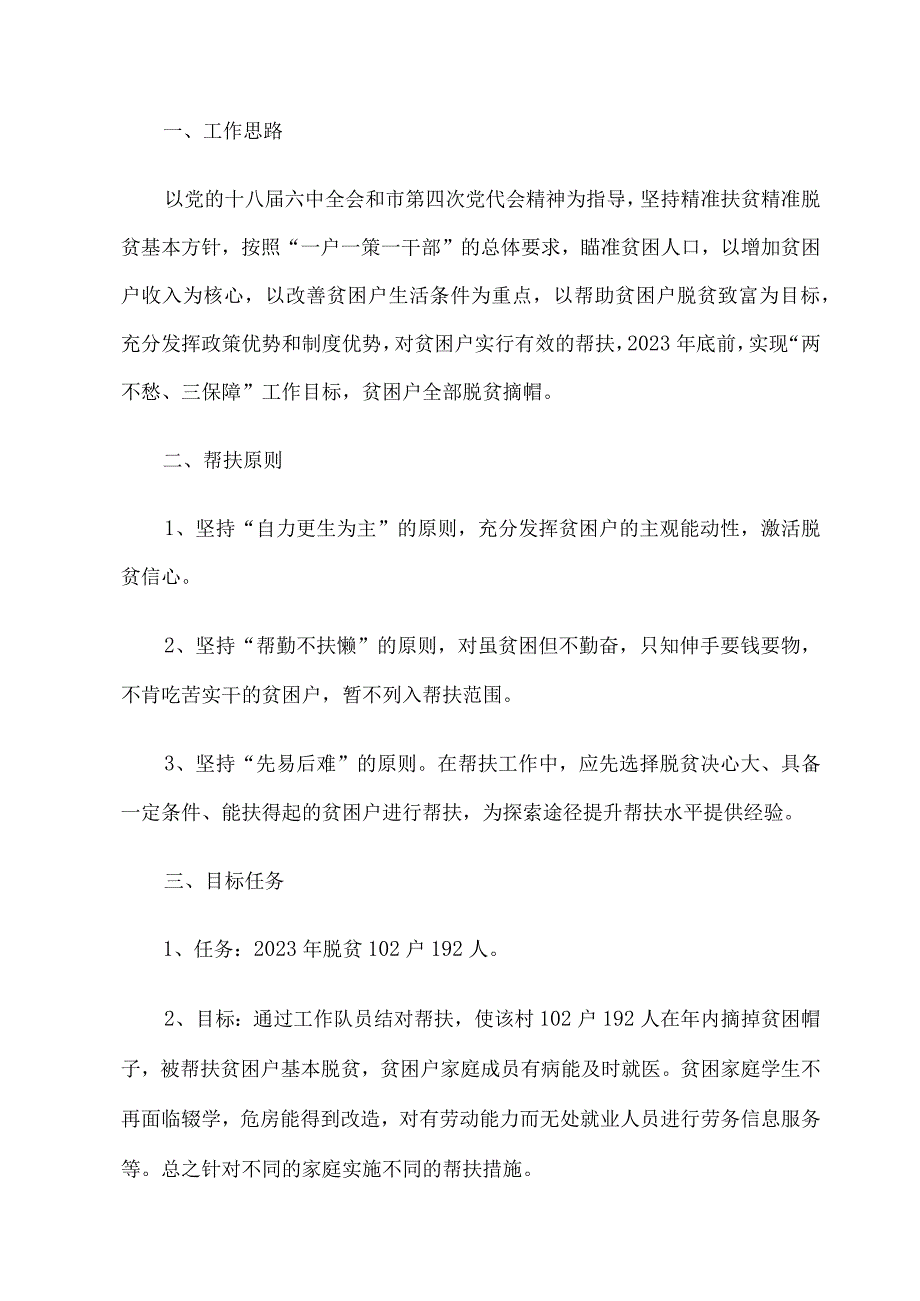 一、工作思路

以党的十八届六中全会和市第四次党代会精神为指导，坚持精准扶贫精准脱贫基本方针，按照“一户一策一干部”的总体要求，瞄准贫困人口，以增加贫困户收入为核心，以改善贫困户生活条件为重点，以帮助贫困户脱贫致富为目标，充分发挥政策优势和制度优势，对贫困户实行有效的帮扶，2023年底前，实现“两不愁、三保障”工作目标，贫困户全部脱贫摘帽。

二、帮扶原则

1、坚持“自力更生为主”的原则，充分发挥贫困户的主观能动性，激活脱贫信心。

2、坚持“帮勤不扶懒”的原则，对虽贫困但不勤奋，只知伸手要钱要物，不肯吃苦实干的贫困户，暂不列入帮扶范围。

3、坚持“先易后难”的原则。在帮扶工作中，应先选择脱贫决心大、具备一定条件、能扶得起的贫困户进行帮扶，为探索途径提升帮扶水平提供经验。

三、目标任务

1、任务：2023年脱贫102户192人。

2、目标：通过工作队员结对帮扶，使该村102户192人在年内摘掉贫困帽子，被帮扶贫困户基本脱贫，贫困户家庭成员有病能及时就医。贫困家庭学生不再面临辍学，危房能得到改造，对有劳动能力而无处就业人员进行劳务信息服务等。总之针对不同的家庭实施不同的帮扶措施。